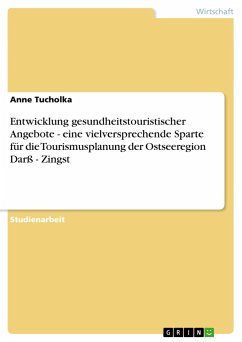 Wirtschaft

Anne Tucholka

Entwicklung gesundheitstouristischer Angebote - eine vielversprechende Sparte für die Tourismusplanung der Ostseeregion Darß - Zingst

Studienarbeit

GRIN